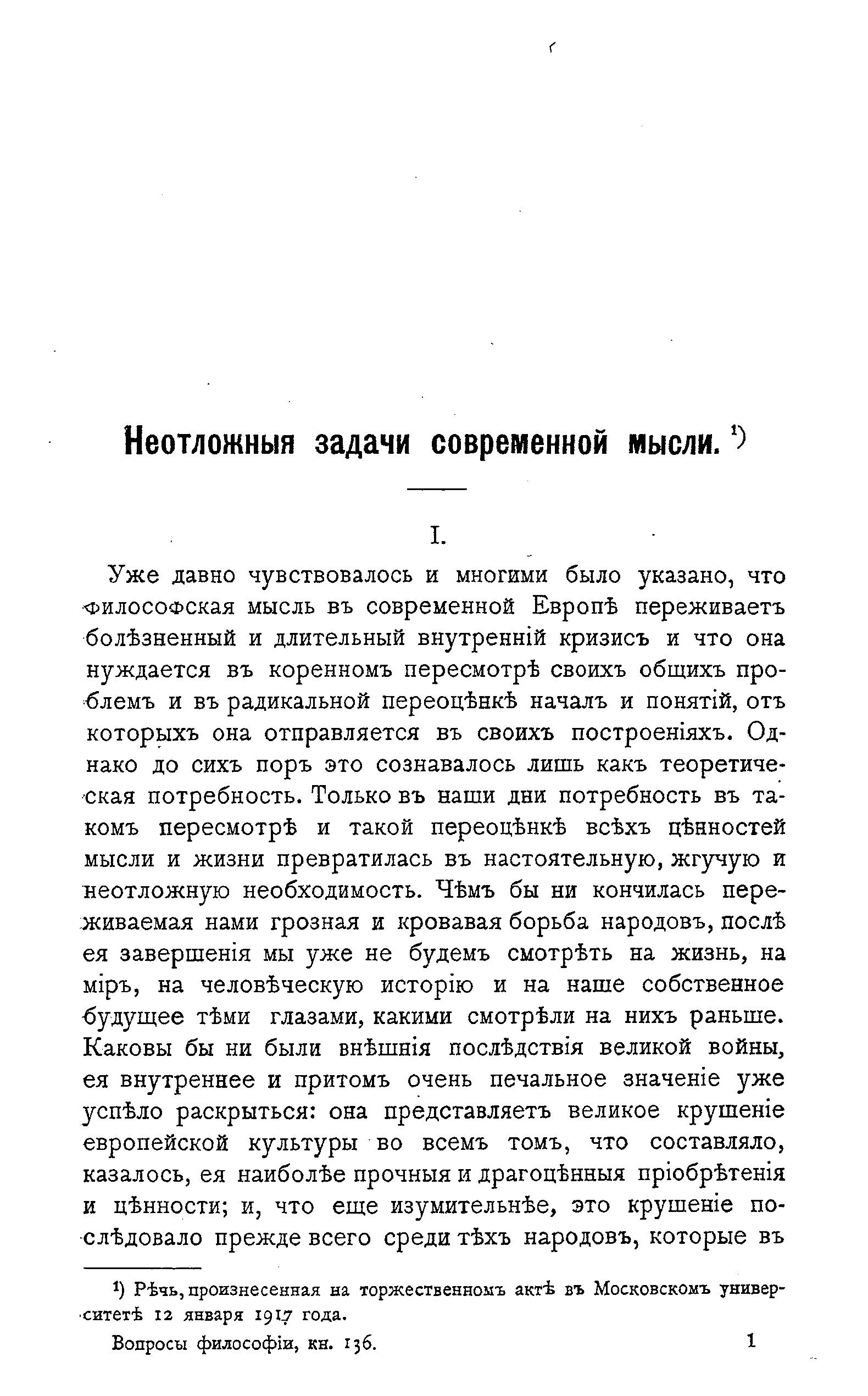 Неотложныя задачи современной мысли. ¹)

I.

Уже давно чувствовалось и многими было указано, что философская мысль въ современной Европѣ переживаетъ болѣзненный и длительный внутренній кризисъ и что она нуждается въ коренномъ пересмотрѣ своихъ общихъ проблемъ и въ радикальной переоцѣнкѣ началъ и понятій, отъ которыхъ она отправляется въ своихъ построеніяхъ. Однако до сихъ поръ это сознавалось лишь какъ теоретическая потребность. Только въ наши дни потребность въ такомъ пересмотрѣ и такой переоцѣнкѣ всѣхъ цѣнностей мысли и жизни превратилась въ настоятельную, жгучую и неотложную необходимость. Чѣмъ бы ни кончилась переживаемая нами грозная и кровавая борьба народовъ, послѣ ея завершенія мы уже не будемъ смотрѣть на жизнь, на міръ, на человѣческую исторію и на наше собственное будущее тѣми глазами, какими смотрѣли на нихъ раньше. Каковы бы ни были внѣшнія послѣдствія великой войны, ея внутреннее и притомъ очень печальное значеніе уже успѣло раскрыться: она представляетъ великое крушеніе европейской культуры во всемъ томъ, что составляло, казалось, ея наиболѣе прочныя и драгоцѣнныя пріобрѣтенія и цѣнности; и, что еще изумительнѣе, это крушеніе послѣдовало прежде всего среди тѣхъ народовъ, которые въ

¹) Рѣчь, произнесенная на торжественномъ актѣ въ Московскомъ университетѣ 12 января 1917 года.

Вопросы философіи, кн. 136. 1